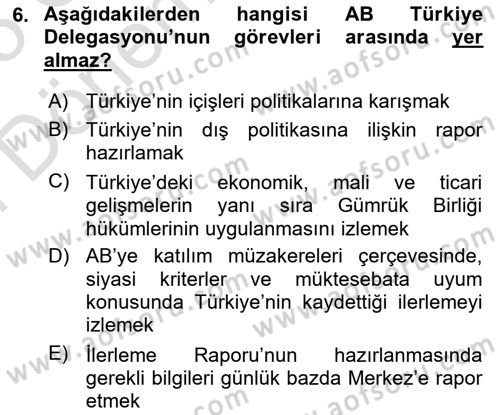 6. Aşağıdakilerden hangisi AB Türkiye Delegasyonu'nun görevleri arasında yer almaz?

A) Türkiye'nin içişleri politikalarına karışmak

B) Türkiye'nin dış politikasına ilişkin rapor hazırlamak

C) Türkiye'deki ekonomik, mali ve ticari gelişmelerin yanı sıra Gümrük Birliği hükümlerinin uygulanmasını izlemek

D) AB'ye katılım müzakereleri çerçevesinde, siyasi kriterler ve müktesebata uyum konusunda Türkiye'nin kaydettiği ilerlemeyi izlemek

E) İlerleme Raporu'nun hazırlanmasında gerekli bilgileri günlük bazda Merkez'e rapor etmek

www.aofsoru.com